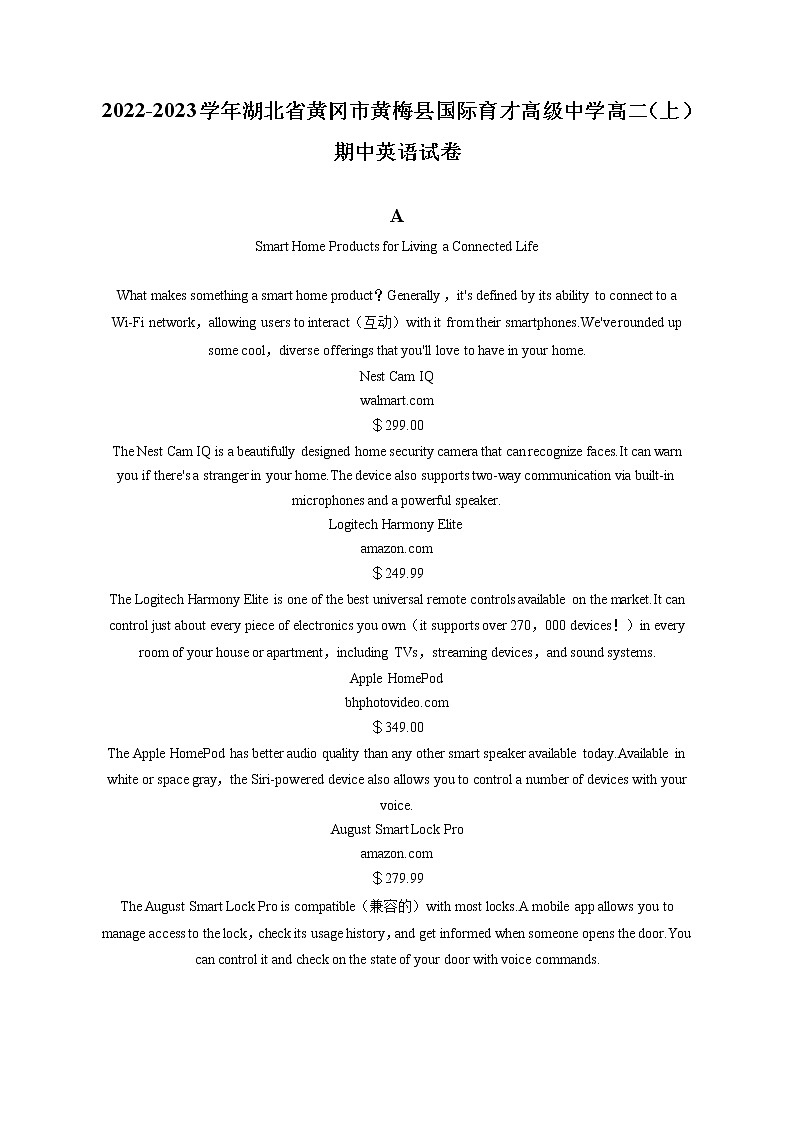 2022-2023学年湖北省黄冈市黄梅县国际育才高级中学高二（上）期中英语试卷

A

Smart Home Products for Living a Connected Life

What makes something a smart home product？Generally，it's defined by its ability to connect to a Wi-Fi network，allowing users to interact（互动）with it from their smartphones.We've rounded up some cool，diverse offerings that you'll love to have in your home.

Nest Cam IQ
walmart.com
＄299.00
The Nest Cam IQ is a beautifully designed home security camera that can recognize faces.It can warn you if there's a stranger in your home.The device also supports two-way communication via built-in microphones and a powerful speaker.

Logitech Harmony Elite
amazon.com
＄249.99
The Logitech Harmony Elite is one of the best universal remote controls available on the market.It can control just about every piece of electronics you own（it supports over 270，000 devices！）in every room of your house or apartment，including TVs，streaming devices，and sound systems.

Apple HomePod
bhphotovideo.com
＄349.00
The Apple HomePod has better audio quality than any other smart speaker available today.Available in white or space gray，the Siri-powered device also allows you to control a number of devices with your voice.

August Smart Lock Pro
amazon.com
＄279.99
The August Smart Lock Pro is compatible（兼容的）with most locks.A mobile app allows you to manage access to the lock，check its usage history，and get informed when someone opens the door.You can control it and check on the state of your door with voice commands.